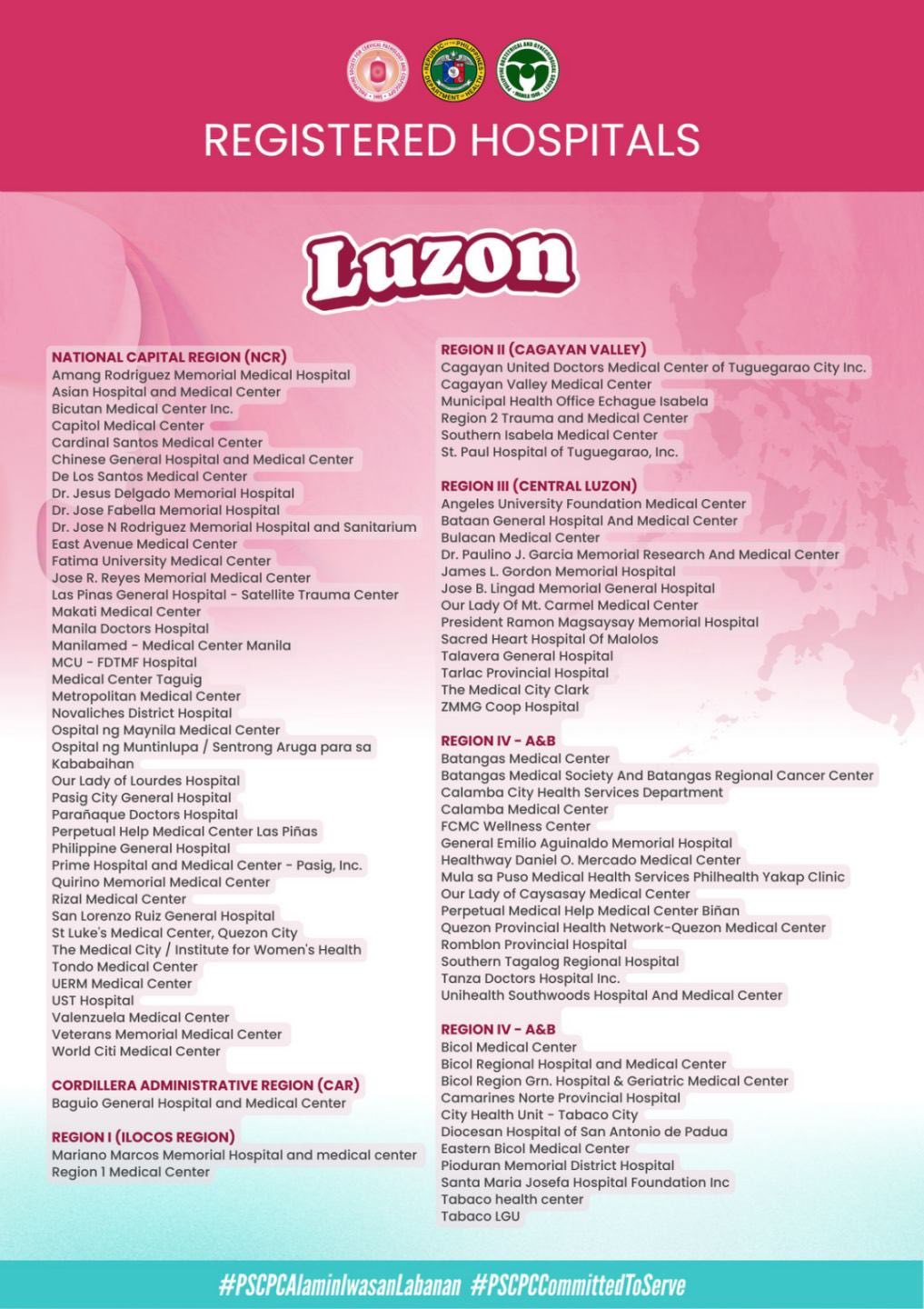 REGISTERED HOSPITALS

Luzon

NATIONAL CAPITAL REGION (NCR)
Amang Rodriguez Memorial Medical Hospital
Asian Hospital and Medical Center
Bicutan Medical Center Inc.
Capitol Medical Center
Cardinal Santos Medical Center
Chinese General Hospital and Medical Center
De Los Santos Medical Center
Dr. Jesus Delgado Memorial Hospital
Dr. Jose Fabella Memorial Hospital
Dr. Jose N Rodriguez Memorial Hospital and Sanitarium
East Avenue Medical Center
Fatima University Medical Center
Jose R. Reyes Memorial Medical Center
Las Pinas General Hospital - Satellite Trauma Center
Makati Medical Center
Manila Doctors Hospital
Manilamed - Medical Center Manila
MCU - FDTMF Hospital
Medical Center Taguig
Metropolitan Medical Center
Novaliches District Hospital
Ospital ng Maynila Medical Center
Ospital ng Muntinlupa / Sentrong Aruga para sa Kababaihan
Our Lady of Lourdes Hospital
Pasig City General Hospital
Parañaque Doctors Hospital
Perpetual Help Medical Center Las Piñas
Philippine General Hospital
Prime Hospital and Medical Center - Pasig, Inc.
Quirino Memorial Medical Center
Rizal Medical Center
San Lorenzo Ruiz General Hospital
St Luke's Medical Center, Quezon City
The Medical City / Institute for Women's Health
Tondo Medical Center
UERM Medical Center
UST Hospital
Valenzuela Medical Center
Veterans Memorial Medical Center
World Citi Medical Center

CORDILLERA ADMINISTRATIVE REGION (CAR)
Baguio General Hospital and Medical Center

REGION I (ILOCOS REGION)
Mariano Marcos Memorial Hospital and medical center
Region 1 Medical Center

REGION II (CAGAYAN VALLEY)
Cagayan United Doctors Medical Center of Tuguegarao City Inc.
Cagayan Valley Medical Center
Municipal Health Office Echague Isabela
Region 2 Trauma and Medical Center
Southern Isabela Medical Center
St. Paul Hospital of Tuguegarao, Inc.

REGION III (CENTRAL LUZON)
Angeles University Foundation Medical Center
Bataan General Hospital And Medical Center
Bulacan Medical Center
Dr. Paulino J. Garcia Memorial Research And Medical Center
James L. Gordon Memorial Hospital
Jose B. Lingad Memorial General Hospital
Our Lady Of Mt. Carmel Medical Center
President Ramon Magsaysay Memorial Hospital
Sacred Heart Hospital Of Malolos
Talavera General Hospital
Tarlac Provincial Hospital
The Medical City Clark
ZMMG Coop Hospital

REGION IV - A&B
Batangas Medical Center
Batangas Medical Society And Batangas Regional Cancer Center
Calamba City Health Services Department
Calamba Medical Center
FCMC Wellness Center
General Emilio Aguinaldo Memorial Hospital
Healthway Daniel O. Mercado Medical Center
Mula sa Puso Medical Health Services Philhealth Yakap Clinic
Our Lady of Caysasay Medical Center
Perpetual Medical Help Medical Center Biñan
Quezon Provincial Health Network-Quezon Medical Center
Romblon Provincial Hospital
Southern Tagalog Regional Hospital
Tanza Doctors Hospital Inc.
Unihealth Southwoods Hospital And Medical Center

REGION IV - A&B
Bicol Medical Center
Bicol Regional Hospital and Medical Center
Bicol Region Grn. Hospital & Geriatric Medical Center
Camarines Norte Provincial Hospital
City Health Unit - Tabaco City
Diocesan Hospital of San Antonio de Padua
Eastern Bicol Medical Center
Pioduran Memorial District Hospital
Santa Maria Josefa Hospital Foundation Inc
Tabaco health center
Tabaco LGU

#PSCPCAlaminIwasanLabanan #PSCPCCommittedToServe